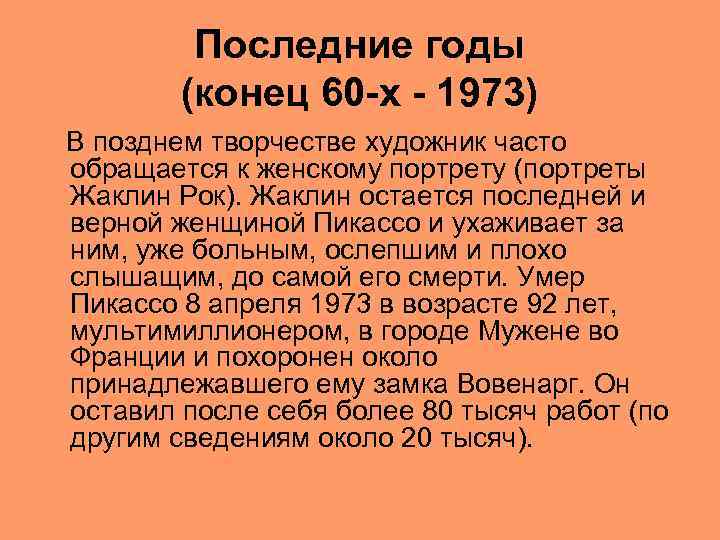 Последние годы
(конец 60-х - 1973)

В позднем творчестве художник часто обращается к женскому портрету (портреты Жаклин Рок). Жаклин остается последней и верной женщиной Пикассо и ухаживает за ним, уже больным, ослепшим и плохо слышащим, до самой его смерти. Умер Пикассо 8 апреля 1973 в возрасте 92 лет, мультимиллионером, в городе Мужене во Франции и похоронен около принадлежавшего ему замка Вовенарг. Он оставил после себя более 80 тысяч работ (по другим сведениям около 20 тысяч).